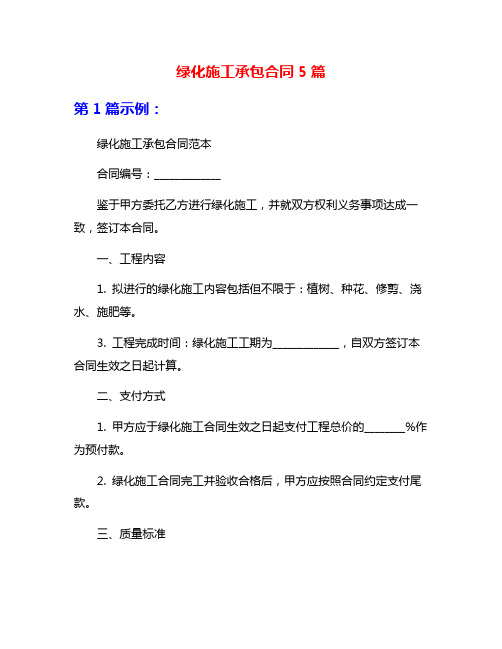 绿化施工承包合同 5 篇

第 1 篇示例：

绿化施工承包合同范本

合同编号：____________

鉴于甲方委托乙方进行绿化施工，并就双方权利义务事项达成一致，签订本合同。

一、工程内容

1. 拟进行的绿化施工内容包括但不限于：植树、种花、修剪、浇水、施肥等。

3. 工程完成时间：绿化施工工期为____________，自双方签订本合同生效之日起计算。

二、支付方式

1. 甲方应于绿化施工合同生效之日起支付工程总价的_______%作为预付款。

2. 绿化施工合同完工并验收合格后，甲方应按照合同约定支付尾款。

三、质量标准